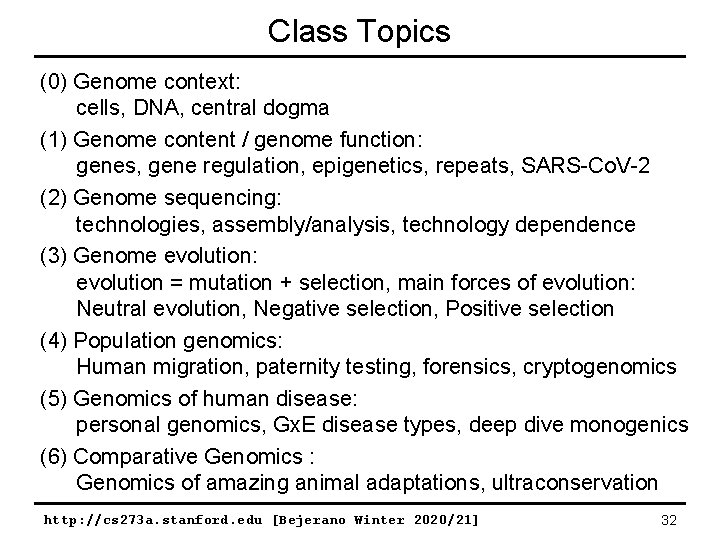 Class Topics

(0) Genome context:
cells, DNA, central dogma

(1) Genome content / genome function:
genes, gene regulation, epigenetics, repeats, SARS-CoV-2

(2) Genome sequencing:
technologies, assembly/analysis, technology dependence

(3) Genome evolution:
evolution = mutation + selection, main forces of evolution:
Neutral evolution, Negative selection, Positive selection

(4) Population genomics:
Human migration, paternity testing, forensics, cryptogenomics

(5) Genomics of human disease:
personal genomics, GxE disease types, deep dive monogenics

(6) Comparative Genomics :
Genomics of amazing animal adaptations, ultraconservation

http://cs273a.stanford.edu [Bejerano Winter 2020/21] 32